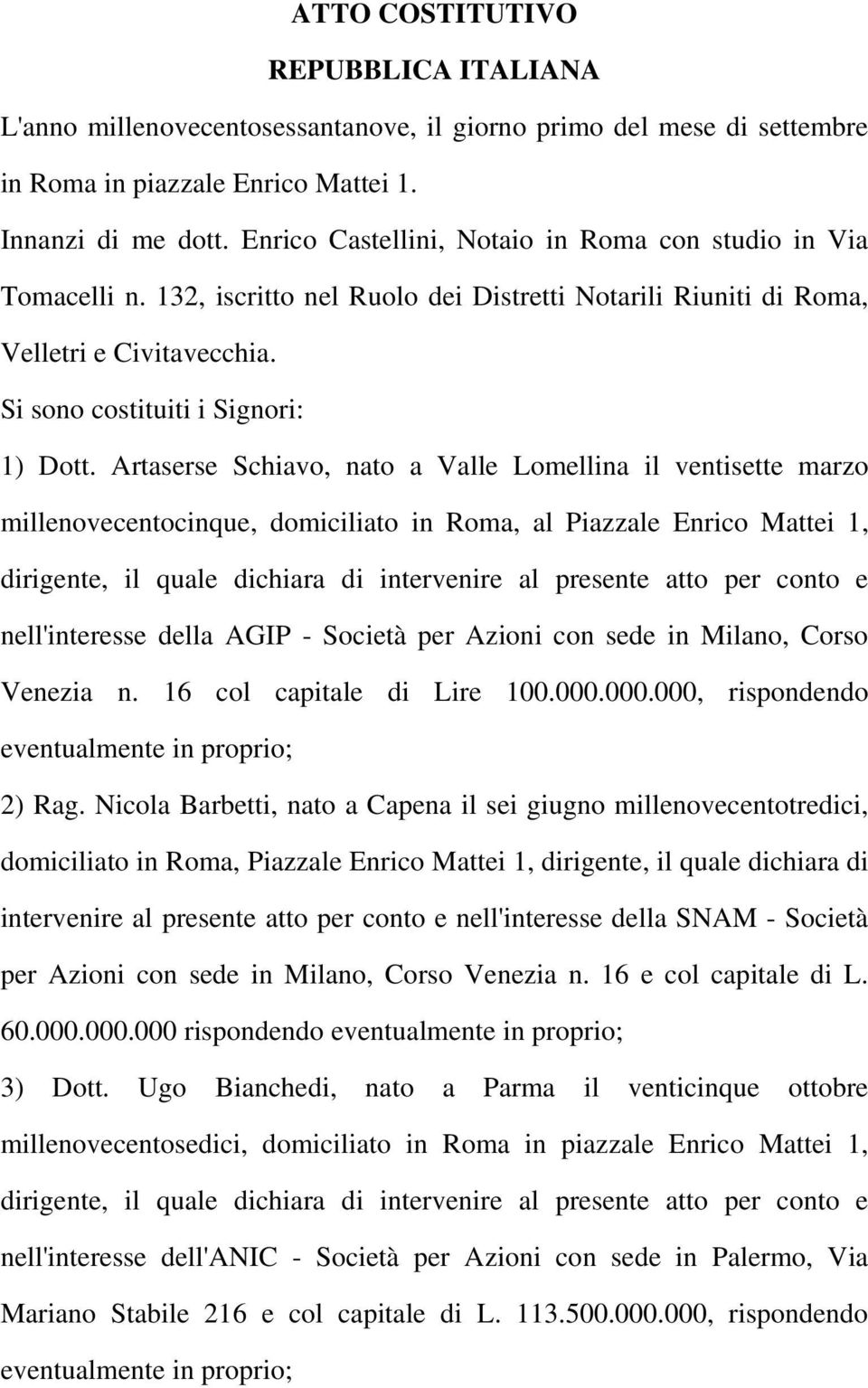 ATTO COSTITUTIVO

REPUBBLICA ITALIANA

L'anno millenovecentosessantanove, il giorno primo del mese di settembre in Roma in piazzale Enrico Mattei 1.

Innanzi di me dott. Enrico Castellini, Notaio in Roma con studio in Via Tomacelli n. 132, iscritto nel Ruolo dei Distretti Notarili Riuniti di Roma, Velletri e Civitavecchia.

Si sono costituiti i Signori:

1) Dott. Artaserse Schiavo, nato a Valle Lomellina il ventisette marzo millenovecentocinque, domiciliato in Roma, al Piazzale Enrico Mattei 1, dirigente, il quale dichiara di intervenire al presente atto per conto e nell'interesse della AGIP - Società per Azioni con sede in Milano, Corso Venezia n. 16 col capitale di Lire 100.000.000.000, rispondendo eventualmente in proprio;

2) Rag. Nicola Barbetti, nato a Capena il sei giugno millenovecentotredici, domiciliato in Roma, Piazzale Enrico Mattei 1, dirigente, il quale dichiara di intervenire al presente atto per conto e nell'interesse della SNAM - Società per Azioni con sede in Milano, Corso Venezia n. 16 e col capitale di L. 60.000.000.000 rispondendo eventualmente in proprio;

3) Dott. Ugo Bianchedi, nato a Parma il venticinque ottobre millenovecentosedici, domiciliato in Roma in piazzale Enrico Mattei 1, dirigente, il quale dichiara di intervenire al presente atto per conto e nell'interesse dell'ANIC - Società per Azioni con sede in Palermo, Via Mariano Stabile 216 e col capitale di L. 113.500.000.000, rispondendo eventualmente in proprio;